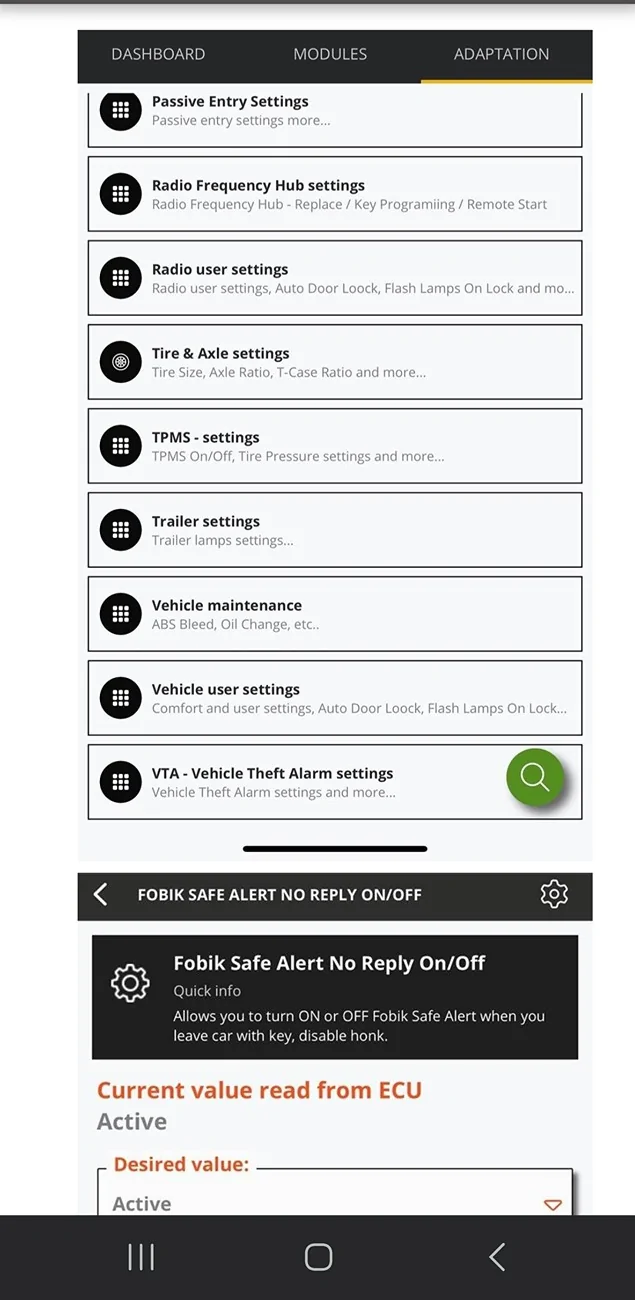 DASHBOARD MODULES ADAPTATION

Passive Entry Settings
Passive entry settings more...

Radio Frequency Hub settings
Radio Frequency Hub - Replace / Key Programiing / Remote Start

Radio user settings
Radio user settings, Auto Door Loock, Flash Lamps On Lock and mo...

Tire & Axle settings
Tire Size, Axle Ratio, T-Case Ratio and more...

TPMS - settings
TPMS On/Off, Tire Pressure settings and more...

Trailer settings
Trailer lamps settings...

Vehicle maintenance
ABS Bleed, Oil Change, etc..

Vehicle user settings
Comfort and user settings, Auto Door Loock, Flash Lamps On Lock...

VTA - Vehicle Theft Alarm settings
Vehicle Theft Alarm settings and more...

FOBIK SAFE ALERT NO REPLY ON/OFF

Fobik Safe Alert No Reply On/Off
Quick info
Allows you to turn ON or OFF Fobik Safe Alert when you leave car with key, disable honk.

Current value read from ECU
Active

Desired value:
Active